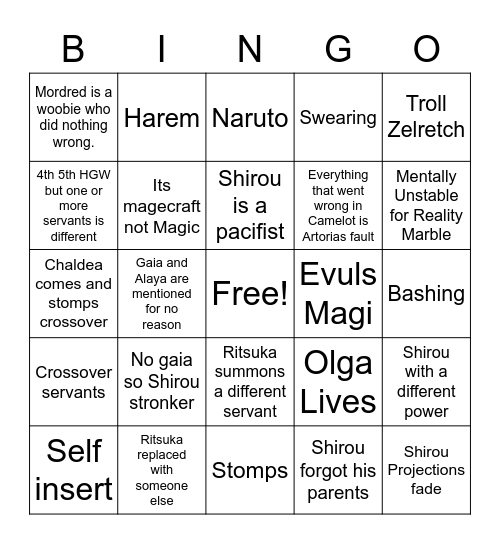 | B | I | N | G | O |
|---|---|---|---|---|
| Mordred is a woobie who did nothing wrong. | Harem | Naruto | Swearing | Troll Zelretch |
| 4th 5th HGW but one or more servants is different | Its magecraft not Magic | Shirou is a pacifist | Everything that went wrong in Camelot is Artorias fault | Mentally Unstable for Reality Marble |
| Chaldea comes and stomps crossover | Gaia and Alaya are mentioned for no reason | Free! | Evuls Magi | Bashing |
| Crossover servants | No gaia so Shirou stronker | Ritsuka summons a different servant | Olga Lives | Shirou with a different power |
| Self insert | Ritsuka replaced with someone else | Stomps | Shirou forgot his parents | Shirou Projections fade |